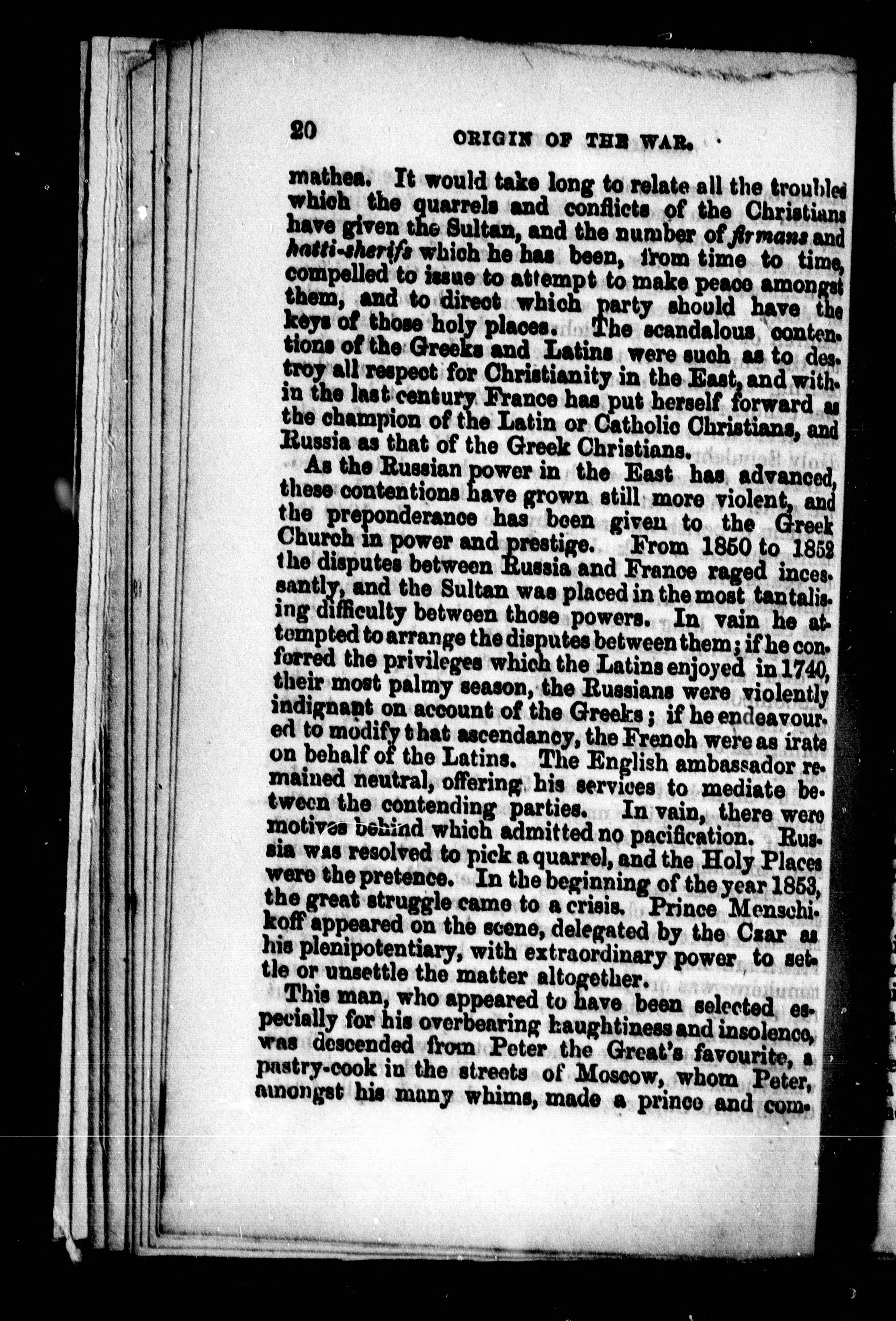 20 ORIGIN OF THE WAR.

mathea. It would take long to relate all the troubles which the quarrels and conflicts of the Christians have given the Sultan, and the number of firmans and hatti-sherifs which he has been, from time to time, compelled to issue to attempt to make peace amongst them, and to direct which party should have the keys of those holy places. The scandalous contentions of the Greeks and Latins were such as to destroy all respect for Christianity in the East, and within the last century France has put herself forward as the champion of the Latin or Catholic Christians, and Russia as that of the Greek Christians.

As the Russian power in the East has advanced, these contentions have grown still more violent, and the preponderance has been given to the Greek Church in power and prestige. From 1850 to 1852 the disputes between Russia and France raged incessantly, and the Sultan was placed in the most tantalising difficulty between those powers. In vain he attempted to arrange the disputes between them; if he conferred the privileges which the Latins enjoyed in 1740, their most palmy season, the Russians were violently indignant on account of the Greeks; if he endeavoured to modify that ascendancy, the French were as irate on behalf of the Latins. The English ambassador remained neutral, offering his services to mediate between the contending parties. In vain, there were motives behind which admitted no pacification. Russia was resolved to pick a quarrel, and the Holy Places were the pretence. In the beginning of the year 1853, the great struggle came to a crisis. Prince Menschikoff appeared on the scene, delegated by the Czar as his plenipotentiary, with extraordinary power to settle or unsettle the matter altogether.

This man, who appeared to have been selected especially for his overbearing haughtiness and insolence, was descended from Peter the Great's favourite, a pastry-cook in the streets of Moscow, whom Peter, amongst his many whims, made a prince and com-